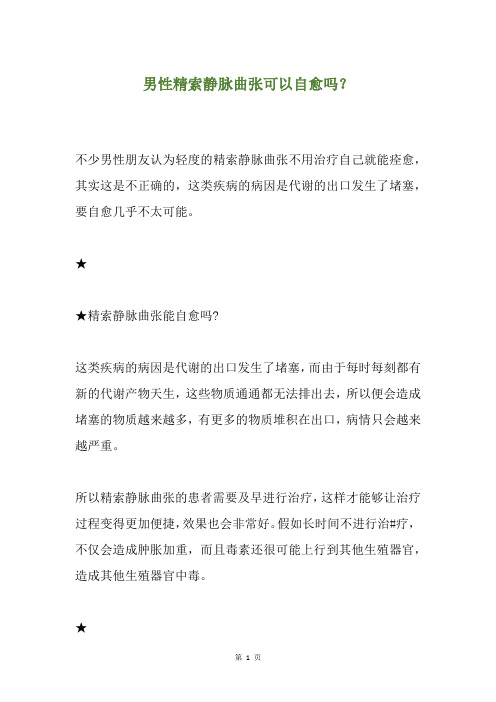 男性精索静脉曲张可以自愈吗?

不少男性朋友认为轻度的精索静脉曲张不用治疗自己就能痊愈，其实这是不正确的，这类疾病的病因是代谢的出口发生了堵塞，要自愈几乎不太可能。

★

★精索静脉曲张能自愈吗?

这类疾病的病因是代谢的出口发生了堵塞，而由于每时每刻都有新的代谢产物天生，这些物质通通都无法排出去，所以便会造成堵塞的物质越来越多，有更多的物质堆积在出口，病情只会越来越严重。

所以精索静脉曲张的患者需要及早进行治疗，这样才能够让治疗过程变得更加便捷，效果也会非常好。假如长时间不进行治#疗，不仅会造成肿胀加重，而且毒素还很可能上行到其他生殖器官，造成其他生殖器官中毒。

★

第 1 页